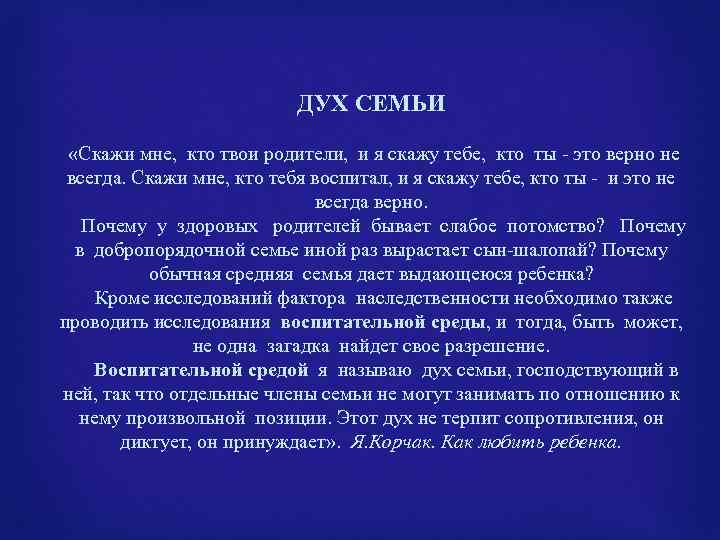 ДУХ СЕМЬИ

«Скажи мне, кто твои родители, и я скажу тебе, кто ты - это верно не всегда. Скажи мне, кто тебя воспитал, и я скажу тебе, кто ты - и это не всегда верно.

Почему у здоровых родителей бывает слабое потомство? Почему в добропорядочной семье иной раз вырастает сын-шалопай? Почему обычная средняя семья дает выдающеюся ребенка?

Кроме исследований фактора наследственности необходимо также проводить исследования воспитательной среды, и тогда, быть может, не одна загадка найдет свое разрешение.

Воспитательной средой я называю дух семьи, господствующий в ней, так что отдельные члены семьи не могут занимать по отношению к нему произвольной позиции. Этот дух не терпит сопротивления, он диктует, он принуждает». Я.Корчак. Как любить ребенка.